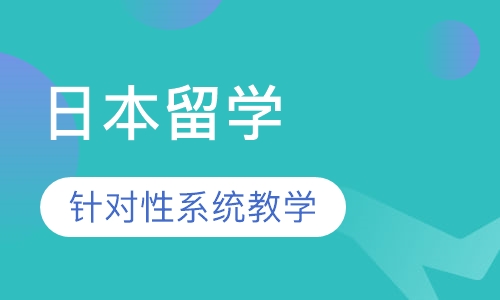 日本留学

针对性系统教学